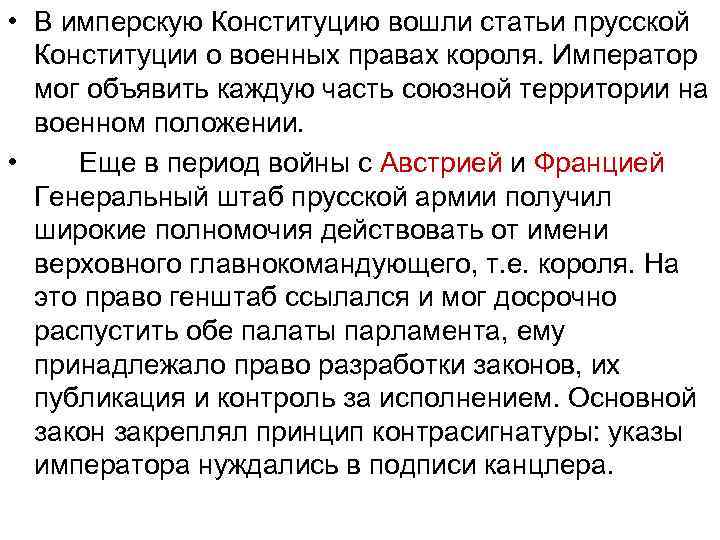 • В имперскую Конституцию вошли статьи прусской Конституции о военных правах короля. Император мог объявить каждую часть союзной территории на военном положении.

• Еще в период войны с Австрией и Францией Генеральный штаб прусской армии получил широкие полномочия действовать от имени верховного главнокомандующего, т.е. короля. На это право генштаб ссылался и мог досрочно распустить обе палаты парламента, ему принадлежало право разработки законов, их публикация и контроль за исполнением. Основной закон закреплял принцип контрасигнатуры: указы императора нуждались в подписи канцлера.